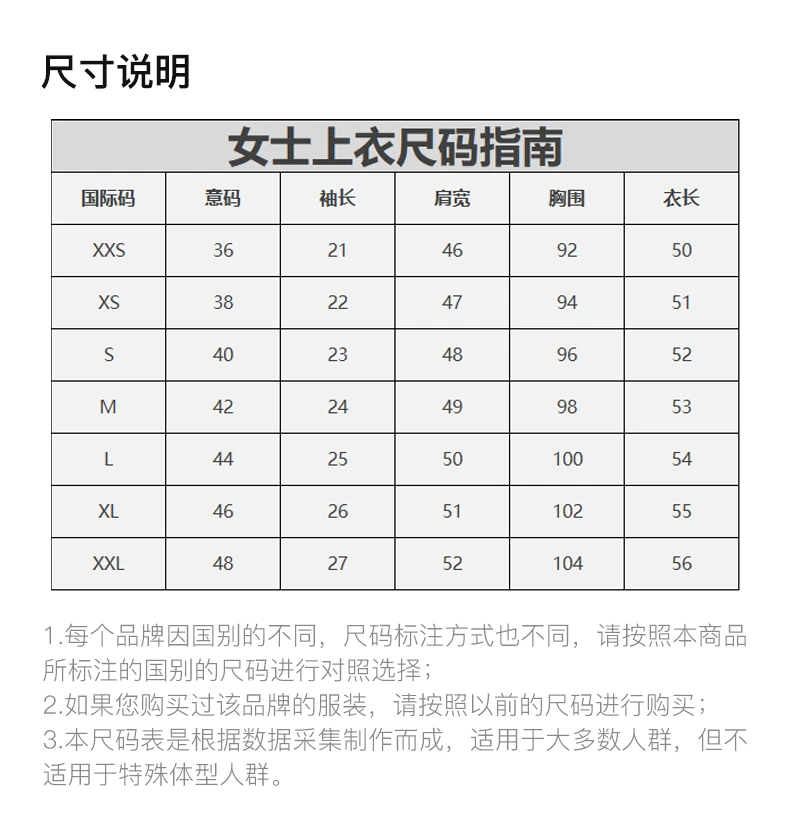 尺寸说明

女士上衣尺码指南

| 国际码 | 意码 | 袖长 | 肩宽 | 胸围 | 衣长 |
|---|---|---|---|---|---|
| XXS | 36 | 21 | 46 | 92 | 50 |
| XS | 38 | 22 | 47 | 94 | 51 |
| S | 40 | 23 | 48 | 96 | 52 |
| M | 42 | 24 | 49 | 98 | 53 |
| L | 44 | 25 | 50 | 100 | 54 |
| XL | 46 | 26 | 51 | 102 | 55 |
| XXL | 48 | 27 | 52 | 104 | 56 |

1.每个品牌因国别的不同，尺码标注方式也不同，请按照本商品所标注的国别的尺码进行对照选择；
2.如果您购买过该品牌的服装，请按照以前的尺码进行购买；
3.本尺码表是根据数据采集制作而成，适用于大多数人群，但不适用于特殊体型人群。